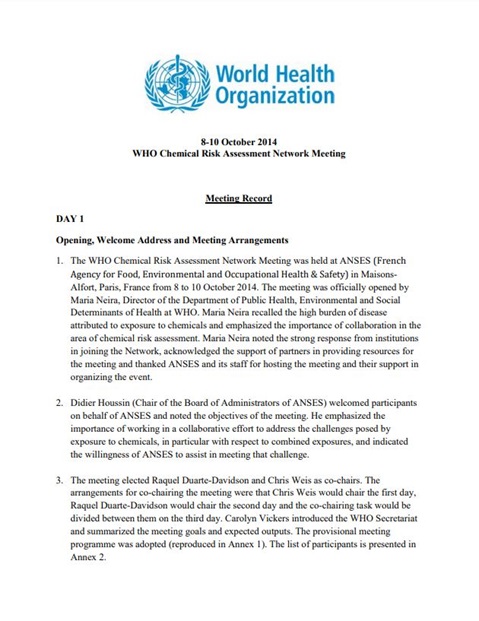 World Health Organization

8-10 October 2014
WHO Chemical Risk Assessment Network Meeting

Meeting Record

DAY 1

Opening, Welcome Address and Meeting Arrangements

1. The WHO Chemical Risk Assessment Network Meeting was held at ANSES (French Agency for Food, Environmental and Occupational Health & Safety) in Maisons-Alfort, Paris, France from 8 to 10 October 2014. The meeting was officially opened by Maria Neira, Director of the Department of Public Health, Environmental and Social Determinants of Health at WHO. Maria Neira recalled the high burden of disease attributed to exposure to chemicals and emphasized the importance of collaboration in the area of chemical risk assessment. Maria Neira noted the strong response from institutions in joining the Network, acknowledged the support of partners in providing resources for the meeting and thanked ANSES and its staff for hosting the meeting and their support in organizing the event.

2. Didier Houssin (Chair of the Board of Administrators of ANSES) welcomed participants on behalf of ANSES and noted the objectives of the meeting. He emphasized the importance of working in a collaborative effort to address the challenges posed by exposure to chemicals, in particular with respect to combined exposures, and indicated the willingness of ANSES to assist in meeting that challenge.

3. The meeting elected Raquel Duarte-Davidson and Chris Weis as co-chairs. The arrangements for co-chairing the meeting were that Chris Weis would chair the first day, Raquel Duarte-Davidson would chair the second day and the co-chairing task would be divided between them on the third day. Carolyn Vickers introduced the WHO Secretariat and summarized the meeting goals and expected outputs. The provisional meeting programme was adopted (reproduced in Annex 1). The list of participants is presented in Annex 2.